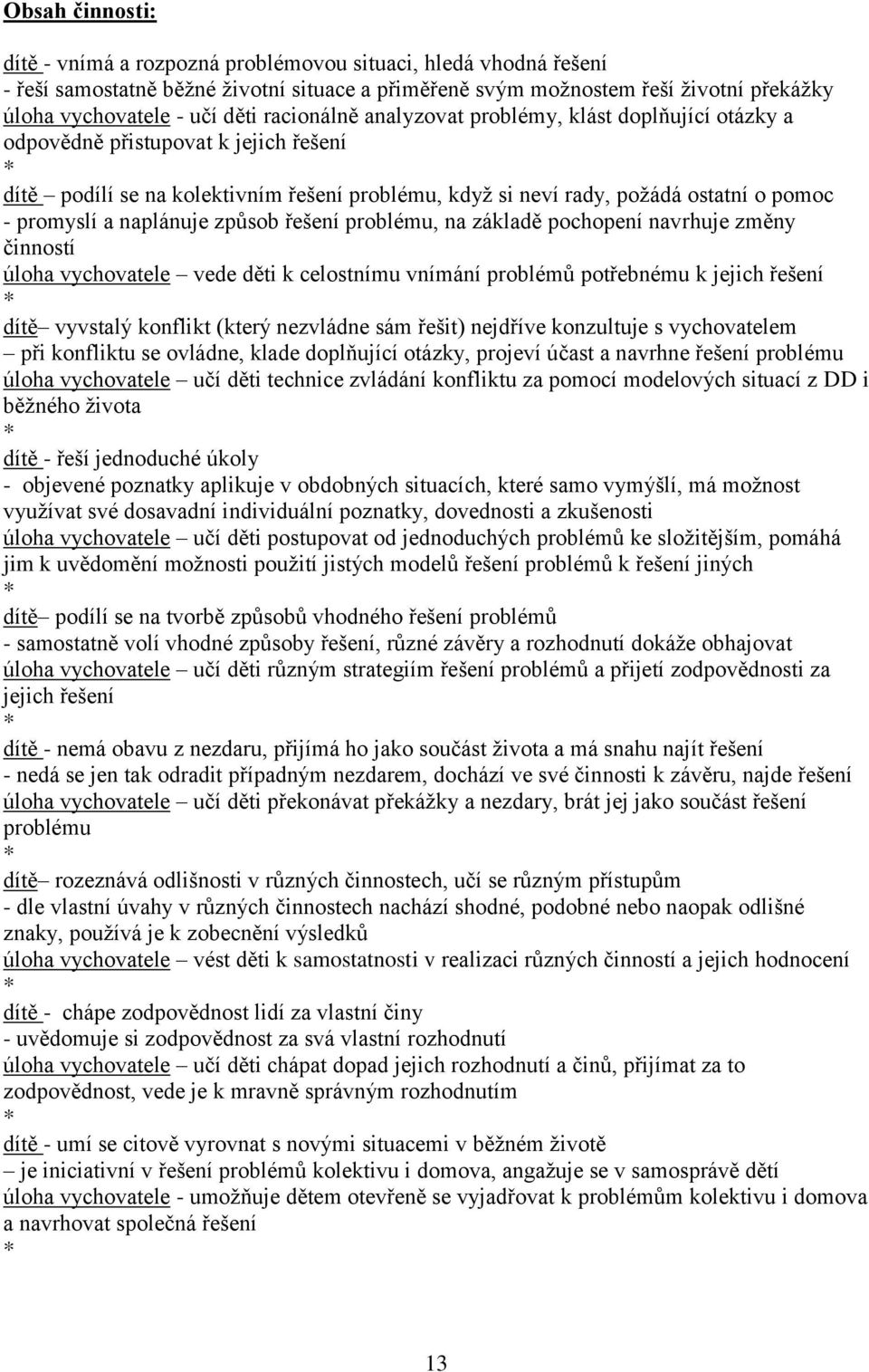 Obsah činnosti:

dítě - vnímá a rozpozná problémovou situaci, hledá vhodná řešení
- řeší samostatně běžné životní situace a přiměřeně svým možnostem řeší životní překážky
úloha vychovatele - učí děti racionálně analyzovat problémy, klást doplňující otázky a odpovědně přistupovat k jejich řešení
*
dítě – podílí se na kolektivním řešení problému, když si neví rady, požádá ostatní o pomoc
- promyslí a naplánuje způsob řešení problému, na základě pochopení navrhuje změny činností
úloha vychovatele – vede děti k celostnímu vnímání problémů potřebnému k jejich řešení
*
dítě– vyvstalý konflikt (který nezvládne sám řešit) nejdříve konzultuje s vychovatelem
– při konfliktu se ovládne, klade doplňující otázky, projeví účast a navrhne řešení problému
úloha vychovatele – učí děti technice zvládání konfliktu za pomocí modelových situací z DD i běžného života
*
dítě - řeší jednoduché úkoly
- objevené poznatky aplikuje v obdobných situacích, které samo vymýšlí, má možnost využívat své dosavadní individuální poznatky, dovednosti a zkušenosti
úloha vychovatele – učí děti postupovat od jednoduchých problémů ke složitějším, pomáhá jim k uvědomění možnosti použití jistých modelů řešení problémů k řešení jiných
*
dítě– podílí se na tvorbě způsobů vhodného řešení problémů
- samostatně volí vhodné způsoby řešení, různé závěry a rozhodnutí dokáže obhajovat
úloha vychovatele – učí děti různým strategiím řešení problémů a přijetí zodpovědnosti za jejich řešení
*
dítě - nemá obavu z nezdaru, přijímá ho jako součást života a má snahu najít řešení
- nedá se jen tak odradit případným nezdarem, dochází ve své činnosti k závěru, najde řešení
úloha vychovatele – učí děti překonávat překážky a nezdary, brát jej jako součást řešení problému
*
dítě– rozeznává odlišnosti v různých činnostech, učí se různým přístupům
- dle vlastní úvahy v různých činnostech nachází shodné, podobné nebo naopak odlišné znaky, používá je k zobecnění výsledků
úloha vychovatele – vést děti k samostatnosti v realizaci různých činností a jejich hodnocení
*
dítě - chápe zodpovědnost lidí za vlastní činy
- uvědomuje si zodpovědnost za svá vlastní rozhodnutí
úloha vychovatele – učí děti chápat dopad jejich rozhodnutí a činů, přijímat za to zodpovědnost, vede je k mravně správným rozhodnutím
*
dítě - umí se citově vyrovnat s novými situacemi v běžném životě
– je iniciativní v řešení problémů kolektivu i domova, angažuje se v samosprávě dětí
úloha vychovatele - umožňuje dětem otevřeně se vyjadřovat k problémům kolektivu i domova a navrhovat společná řešení
*

13